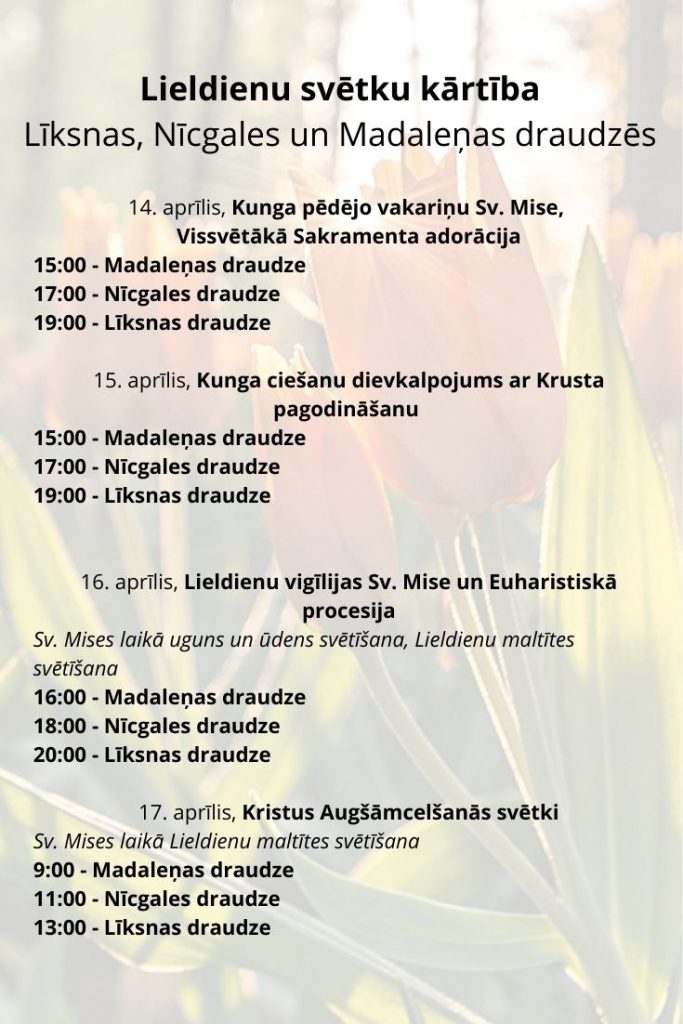 Lieldienu svētku kārtība
Līksnas, Nīcgales un Madaleņas draudzēs

14. aprīlis, Kunga pēdējo vakariņu Sv. Mise, Vissvētākā Sakramenta adorācija
15:00 - Madaleņas draudze
17:00 - Nīcgales draudze
19:00 - Līksnas draudze

15. aprīlis, Kunga ciešanu dievkalpojums ar Krusta pagodināšanu
15:00 - Madaleņas draudze
17:00 - Nīcgales draudze
19:00 - Līksnas draudze

16. aprīlis, Lieldienu vigīlijas Sv. Mise un Euharistiskā procesija
Sv. Mises laikā uguns un ūdens svētīšana, Lieldienu maltītes svētīšana
16:00 - Madaleņas draudze
18:00 - Nīcgales draudze
20:00 - Līksnas draudze

17. aprīlis, Kristus Augšāmcelšanās svētki
Sv. Mises laikā Lieldienu maltītes svētīšana
9:00 - Madaleņas draudze
11:00 - Nīcgales draudze
13:00 - Līksnas draudze